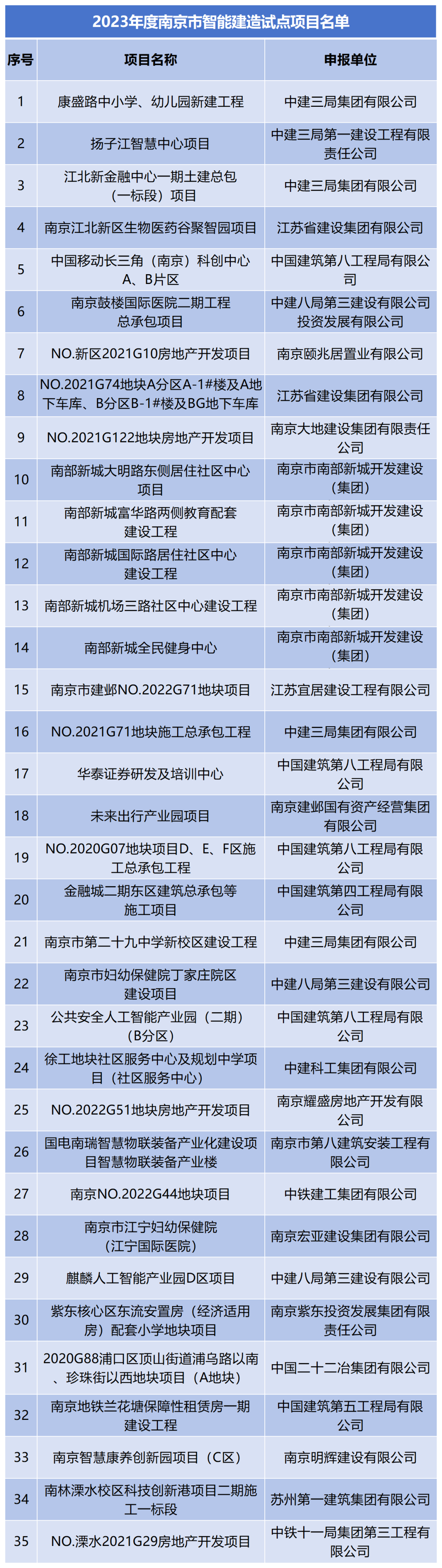 2023年度南京市智能建造试点项目名单

| 序号 | 项目名称 | 申报单位 |
|---|---|---|
| 1 | 康盛路中小学、幼儿园新建工程 | 中建三局集团有限公司 |
| 2 | 扬子江智慧中心项目 | 中建三局第一建设工程有限责任公司 |
| 3 | 江北新金融中心一期土建总包（一标段）项目 | 中建三局集团有限公司 |
| 4 | 南京江北新区生物医药谷聚智园项目 | 江苏省建设集团有限公司 |
| 5 | 中国移动长三角（南京）科创中心A、B片区 | 中国建筑第八工程局有限公司 |
| 6 | 南京鼓楼国际医院二期工程总承包项目 | 中建八局第三建设有限公司投资发展有限公司 |
| 7 | NO.新区2021G10房地产开发项目 | 南京颐兆居置业有限公司 |
| 8 | NO.2021G74地块A分区A-1#楼及A地下车库、B分区B-1#楼及BG地下车库 | 江苏省建设集团有限公司 |
| 9 | NO.2021G122地块房地产开发项目 | 南京大地建设集团有限责任公司 |
| 10 | 南部新城大明路东侧居住社区中心项目 | 南京市南部新城开发建设（集团） |
| 11 | 南部新城富华路两侧教育配套建设工程 | 南京市南部新城开发建设（集团） |
| 12 | 南部新城国际路居住社区中心建设工程 | 南京市南部新城开发建设（集团） |
| 13 | 南部新城机场三路社区中心建设工程 | 南京市南部新城开发建设（集团） |
| 14 | 南部新城全民健身中心 | 南京市南部新城开发建设（集团） |
| 15 | 南京市建邺NO.2022G71地块项目 | 江苏宜居建设工程有限公司 |
| 16 | NO.2021G71地块施工总承包工程 | 中建三局集团有限公司 |
| 17 | 华泰证券研发及培训中心 | 中国建筑第八工程局有限公司 |
| 18 | 未来出行产业园项目 | 南京建邺国有资产经营集团有限公司 |
| 19 | NO.2020G07地块项目D、E、F区施工总承包工程 | 中国建筑第八工程局有限公司 |
| 20 | 金融城二期东区建筑总承包等施工项目 | 中国建筑第四工程局有限公司 |
| 21 | 南京市第二十九中学新校区建设工程 | 中建三局集团有限公司 |
| 22 | 南京市妇幼保健院丁家庄院区建设项目 | 中建八局第三建设有限公司 |
| 23 | 公共安全人工智能产业园（二期）（B分区） | 中国建筑第八工程局有限公司 |
| 24 | 徐工地块社区服务中心及规划中学项目（社区服务中心） | 中建科工集团有限公司 |
| 25 | NO.2022G51地块房地产开发项目 | 南京耀盛房地产开发有限公司 |
| 26 | 国电南瑞智慧物联装备产业化建设项目智慧物联装备产业楼 | 南京市第八建筑安装工程有限公司 |
| 27 | 南京NO.2022G44地块项目 | 中铁建工集团有限公司 |
| 28 | 南京市江宁妇幼保健院（江宁国际医院） | 南京宏亚建设集团有限公司 |
| 29 | 麒麟人工智能产业园D区项目 | 中建八局第三建设有限公司 |
| 30 | 紫东核心区东流安置房（经济适用房）配套小学地块项目 | 南京紫东投资发展集团有限责任公司 |
| 31 | 2020G88浦口区顶山街道浦乌路以南、珍珠街以西地块项目（A地块） | 中国二十二冶集团有限公司 |
| 32 | 南京地铁兰花塘保障性租赁房一期建设工程 | 中国建筑第五工程局有限公司 |
| 33 | 南京智慧康养创新园项目（C区） | 南京明辉建设有限公司 |
| 34 | 南林溧水校区科技创新港项目二期施工一标段 | 苏州第一建筑集团有限公司 |
| 35 | NO.溧水2021G29房地产开发项目 | 中铁十一局集团第三工程有限公司 |